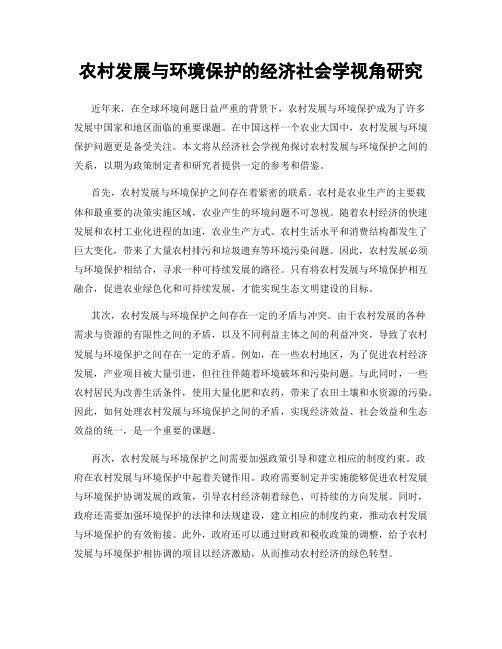 农村发展与环境保护的经济社会学视角研究

近年来，在全球环境问题日益严重的背景下，农村发展与环境保护成为了许多发展中国家和地区面临的重要课题。在中国这样一个农业大国中，农村发展与环境保护问题更是备受关注。本文将从经济社会学视角探讨农村发展与环境保护之间的关系，以期为政策制定者和研究者提供一定的参考和借鉴。

首先，农村发展与环境保护之间存在着紧密的联系。农村是农业生产的主要载体和最重要的决策实施区域，农业产生的环境问题不可忽视。随着农村经济的快速发展和农村工业化进程的加速，农业生产方式、农村生活水平和消费结构都发生了巨大变化，带来了大量农村排污和垃圾遗弃等环境污染问题。因此，农村发展必须与环境保护相结合，寻求一种可持续发展的路径。只有将农村发展与环境保护相互融合，促进农业绿色化和可持续发展，才能实现生态文明建设的目标。

其次，农村发展与环境保护之间存在一定的矛盾与冲突。由于农村发展的各种需求与资源的有限性之间的矛盾，以及不同利益主体之间的利益冲突，导致了农村发展与环境保护之间存在一定的矛盾。例如，在一些农村地区，为了促进农村经济发展，产业项目被大量引进，但往往伴随着环境破坏和污染问题。与此同时，一些农村居民为改善生活条件，使用大量化肥和农药，带来了农田土壤和水资源的污染。因此，如何处理农村发展与环境保护之间的矛盾，实现经济效益、社会效益和生态效益的统一，是一个重要的课题。

再次，农村发展与环境保护之间需要加强政策引导和建立相应的制度约束。政府在农村发展与环境保护中起着关键作用。政府需要制定并实施能够促进农村发展与环境保护协调发展的政策，引导农村经济朝着绿色、可持续的方向发展。同时，政府还需要加强环境保护的法律和法规建设，建立相应的制度约束，推动农村发展与环境保护的有效衔接。此外，政府还可以通过财政和税收政策的调整，给予农村发展与环境保护相协调的项目以经济激励，从而推动农村经济的绿色转型。